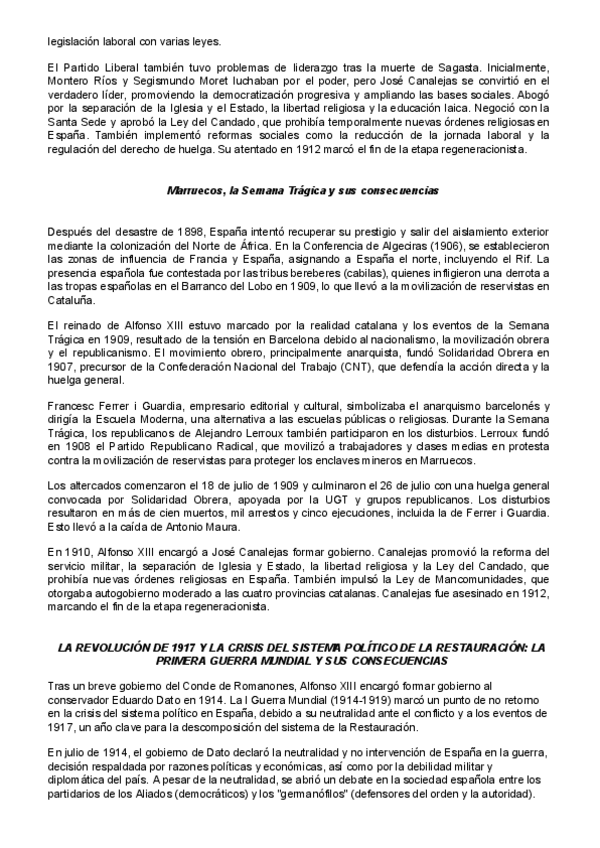 legislación laboral con varias leyes.

El Partido Liberal también tuvo problemas de liderazgo tras la muerte de Sagasta. Inicialmente, Montero Ríos y Segismundo Moret luchaban por el poder, pero José Canalejas se convirtió en el verdadero líder, promoviendo la democratización progresiva y ampliando las bases sociales. Abogó por la separación de la Iglesia y el Estado, la libertad religiosa y la educación laica. Negoció con la Santa Sede y aprobó la Ley del Candado, que prohibía temporalmente nuevas órdenes religiosas en España. También implementó reformas sociales como la reducción de la jornada laboral y la regulación del derecho de huelga. Su atentado en 1912 marcó el fin de la etapa regeneracionista.

Marruecos, la Semana Trágica y sus consecuencias

Después del desastre de 1898, España intentó recuperar su prestigio y salir del aislamiento exterior mediante la colonización del Norte de África. En la Conferencia de Algeciras (1906), se establecieron las zonas de influencia de Francia y España, asignando a España el norte, incluyendo el Rif. La presencia española fue contestada por las tribus bereberes (cabilas), quienes infligieron una derrota a las tropas españolas en el Barranco del Lobo en 1909, lo que llevó a la movilización de reservistas en Cataluña.

El reinado de Alfonso XIII estuvo marcado por la realidad catalana y los eventos de la Semana Trágica en 1909, resultado de la tensión en Barcelona debido al nacionalismo, la movilización obrera y el republicanismo. El movimiento obrero, principalmente anarquista, fundó Solidaridad Obrera en 1907, precursor de la Confederación Nacional del Trabajo (CNT), que defendía la acción directa y la huelga general.

Francesc Ferrer i Guardia, empresario editorial y cultural, simbolizaba el anarquismo barcelonés y dirigía la Escuela Moderna, una alternativa a las escuelas públicas o religiosas. Durante la Semana Trágica, los republicanos de Alejandro Lerroux también participaron en los disturbios. Lerroux fundó en 1908 el Partido Republicano Radical, que movilizó a trabajadores y clases medias en protesta contra la movilización de reservistas para proteger los enclaves mineros en Marruecos.

Los altercados comenzaron el 18 de julio de 1909 y culminaron el 26 de julio con una huelga general convocada por Solidaridad Obrera, apoyada por la UGT y grupos republicanos. Los disturbios resultaron en más de cien muertos, mil arrestos y cinco ejecuciones, incluida la de Ferrer i Guardia. Esto llevó a la caída de Antonio Maura.

En 1910, Alfonso XIII encargó a José Canalejas formar gobierno. Canalejas promovió la reforma del servicio militar, la separación de Iglesia y Estado, la libertad religiosa y la Ley del Candado, que prohibía nuevas órdenes religiosas en España. También impulsó la Ley de Mancomunidades, que otorgaba autogobierno moderado a las cuatro provincias catalanas. Canalejas fue asesinado en 1912, marcando el fin de la etapa regeneracionista.

LA REVOLUCIÓN DE 1917 Y LA CRISIS DEL SISTEMA POLÍTICO DE LA RESTAURACIÓN: LA PRIMERA GUERRA MUNDIAL Y SUS CONSECUENCIAS

Tras un breve gobierno del Conde de Romanones, Alfonso XIII encargó formar gobierno al conservador Eduardo Dato en 1914. La I Guerra Mundial (1914-1919) marcó un punto de no retorno en la crisis del sistema político en España, debido a su neutralidad ante el conflicto y a los eventos de 1917, un año clave para la descomposición del sistema de la Restauración.

En julio de 1914, el gobierno de Dato declaró la neutralidad y no intervención de España en la guerra, decisión respaldada por razones políticas y económicas, así como por la debilidad militar y diplomática del país. A pesar de la neutralidad, se abrió un debate en la sociedad española entre los partidarios de los Aliados (democráticos) y los "germanófilos" (defensores del orden y la autoridad).